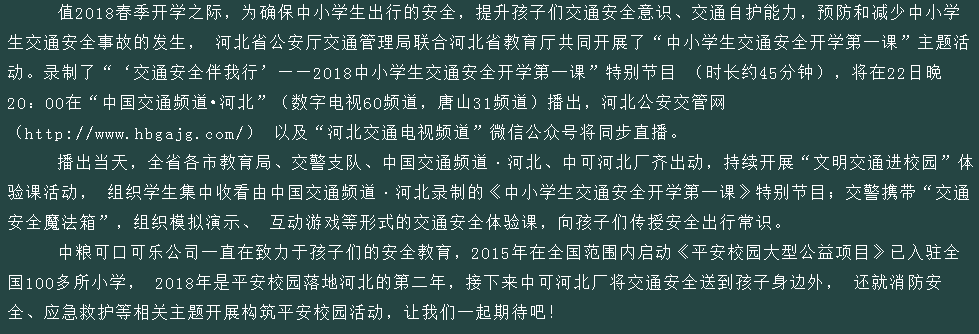 值2018春季开学之际，为确保中小学生出行的安全，提升孩子们交通安全意识、交通自护能力，预防和减少中小学生交通安全事故的发生， 河北省公安厅交通管理局联合河北省教育厅共同开展了“中小学生交通安全开学第一课”主题活动。录制了“‘交通安全伴我行’——2018中小学生交通安全开学第一课”特别节目 （时长约45分钟），将在22日晚20：00在“中国交通频道•河北”（数字电视60频道，唐山31频道）播出，河北公安交管网（http://www.hbgajg.com/） 以及“河北交通电视频道”微信公众号将同步直播。

播出当天，全省各市教育局、交警支队、中国交通频道·河北、中可河北厂齐出动，持续开展“文明交通进校园”体验课活动， 组织学生集中收看由中国交通频道·河北录制的《中小学生交通安全开学第一课》特别节目；交警携带“交通安全魔法箱”，组织模拟演示、 互动游戏等形式的交通安全体验课，向孩子们传授安全出行常识。

中粮可口可乐公司一直在致力于孩子们的安全教育，2015年在全国范围内启动《平安校园大型公益项目》已入驻全国100多所小学， 2018年是平安校园落地河北的第二年，接下来中可河北厂将交通安全送到孩子身边外， 还就消防安全、应急救护等相关主题开展构筑平安校园活动，让我们一起期待吧！